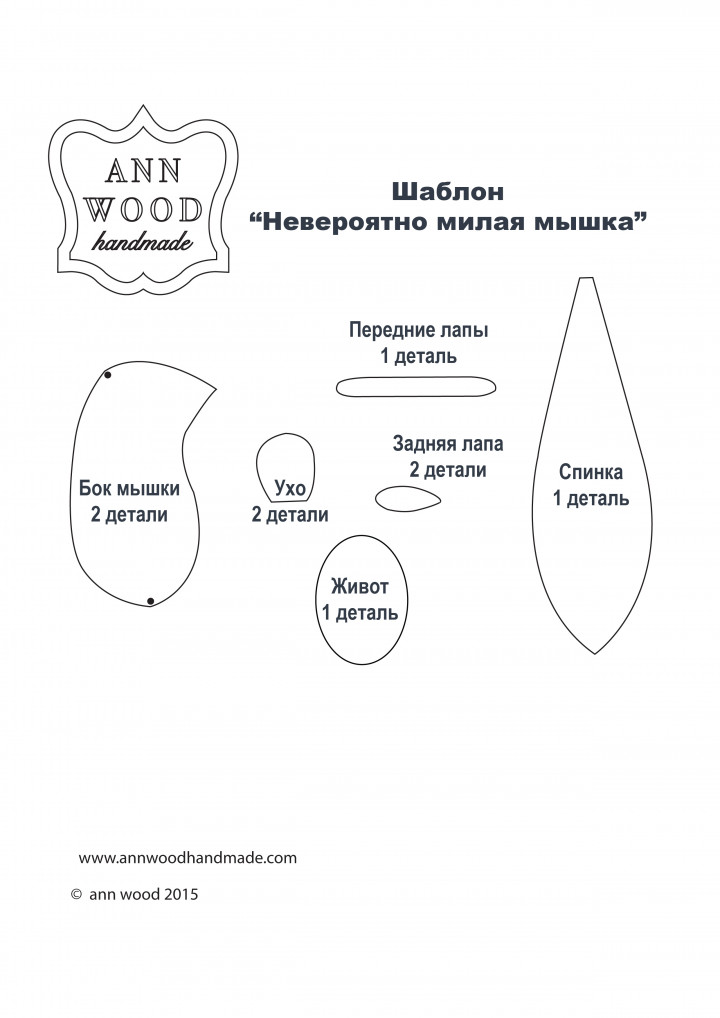 ANN WOOD handmade

Шаблон
“Невероятно милая мышка”

Передние лапы
1 деталь

Бок мышки
2 детали

Ухо
2 детали

Задняя лапа
2 детали

Спинка
1 деталь

Живот
1 деталь

www.annwoodhandmade.com

© ann wood 2015